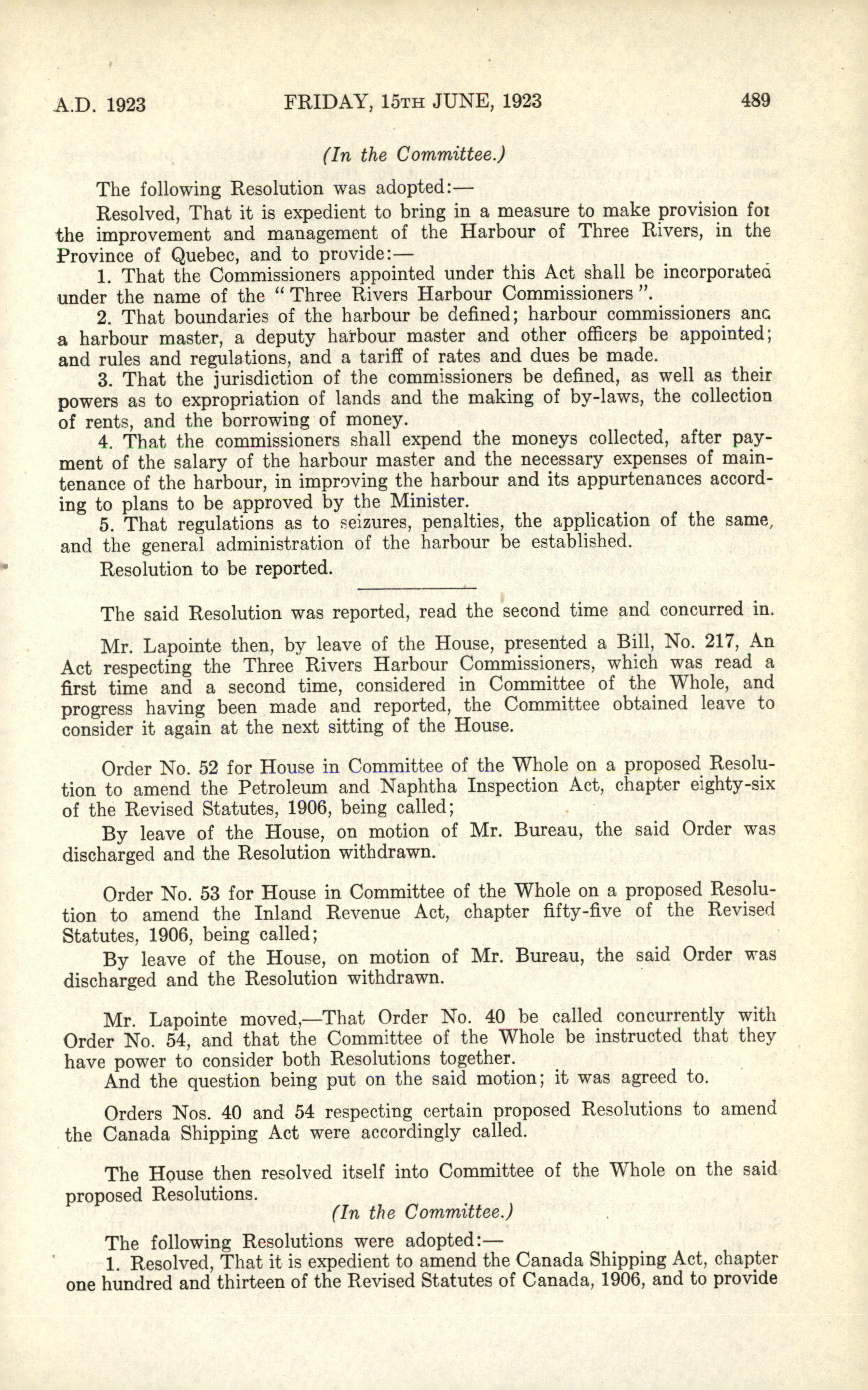 A.D. 1923 FRIDAY, 15TH JUNE, 1923 489

(In the Committee.)

The following Resolution was adopted:—

Resolved, That it is expedient to bring in a measure to make provision for the improvement and management of the Harbour of Three Rivers, in the Province of Quebec, and to provide:—

1. That the Commissioners appointed under this Act shall be incorporated under the name of the "Three Rivers Harbour Commissioners".

2. That boundaries of the harbour be defined; harbour commissioners and a harbour master, a deputy harbour master and other officers be appointed; and rules and regulations, and a tariff of rates and dues be made.

3. That the jurisdiction of the commissioners be defined, as well as their powers as to expropriation of lands and the making of by-laws, the collection of rents, and the borrowing of money.

4. That the commissioners shall expend the moneys collected, after payment of the salary of the harbour master and the necessary expenses of maintenance of the harbour, in improving the harbour and its appurtenances according to plans to be approved by the Minister.

5. That regulations as to seizures, penalties, the application of the same, and the general administration of the harbour be established.

Resolution to be reported.

The said Resolution was reported, read the second time and concurred in.

Mr. Lapointe then, by leave of the House, presented a Bill, No. 217, An Act respecting the Three Rivers Harbour Commissioners, which was read a first time and a second time, considered in Committee of the Whole, and progress having been made and reported, the Committee obtained leave to consider it again at the next sitting of the House.

Order No. 52 for House in Committee of the Whole on a proposed Resolution to amend the Petroleum and Naphtha Inspection Act, chapter eighty-six of the Revised Statutes, 1906, being called;

By leave of the House, on motion of Mr. Bureau, the said Order was discharged and the Resolution withdrawn.

Order No. 53 for House in Committee of the Whole on a proposed Resolution to amend the Inland Revenue Act, chapter fifty-five of the Revised Statutes, 1906, being called;

By leave of the House, on motion of Mr. Bureau, the said Order was discharged and the Resolution withdrawn.

Mr. Lapointe moved,—That Order No. 40 be called concurrently with Order No. 54, and that the Committee of the Whole be instructed that they have power to consider both Resolutions together.

And the question being put on the said motion; it was agreed to.

Orders Nos. 40 and 54 respecting certain proposed Resolutions to amend the Canada Shipping Act were accordingly called.

The House then resolved itself into Committee of the Whole on the said proposed Resolutions.

(In the Committee.)

The following Resolutions were adopted:—

1. Resolved, That it is expedient to amend the Canada Shipping Act, chapter one hundred and thirteen of the Revised Statutes of Canada, 1906, and to provide